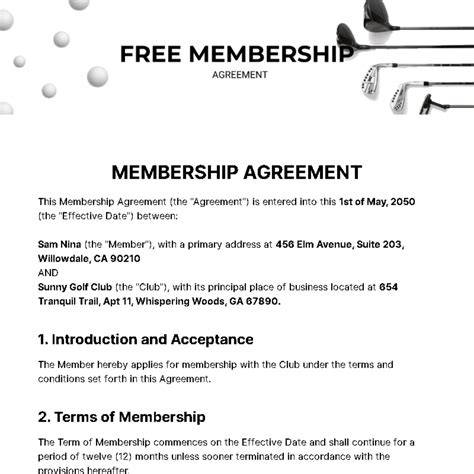 FREE MEMBERSHIP
AGREEMENT

MEMBERSHIP AGREEMENT

This Membership Agreement (the "Agreement") is entered into this 1st of May, 2050 (the "Effective Date") between:

Sam Nina (the "Member"), with a primary address at 456 Elm Avenue, Suite 203, Willowdale, CA 90210
AND
Sunny Golf Club (the "Club"), with its principal place of business located at 654 Tranquil Trail, Apt 11, Whispering Woods, GA 67890.

1. Introduction and Acceptance

The Member hereby applies for membership with the Club under the terms and conditions set forth in this Agreement.

2. Terms of Membership

The Term of Membership commences on the Effective Date and shall continue for a period of twelve (12) months unless sooner terminated in accordance with the provisions hereafter.